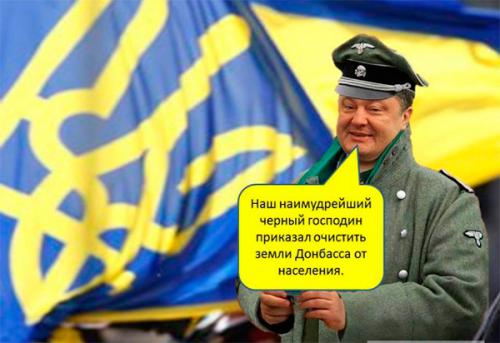 Наш наимудрейший черный господин приказал очистить земли Донбасса от населения.